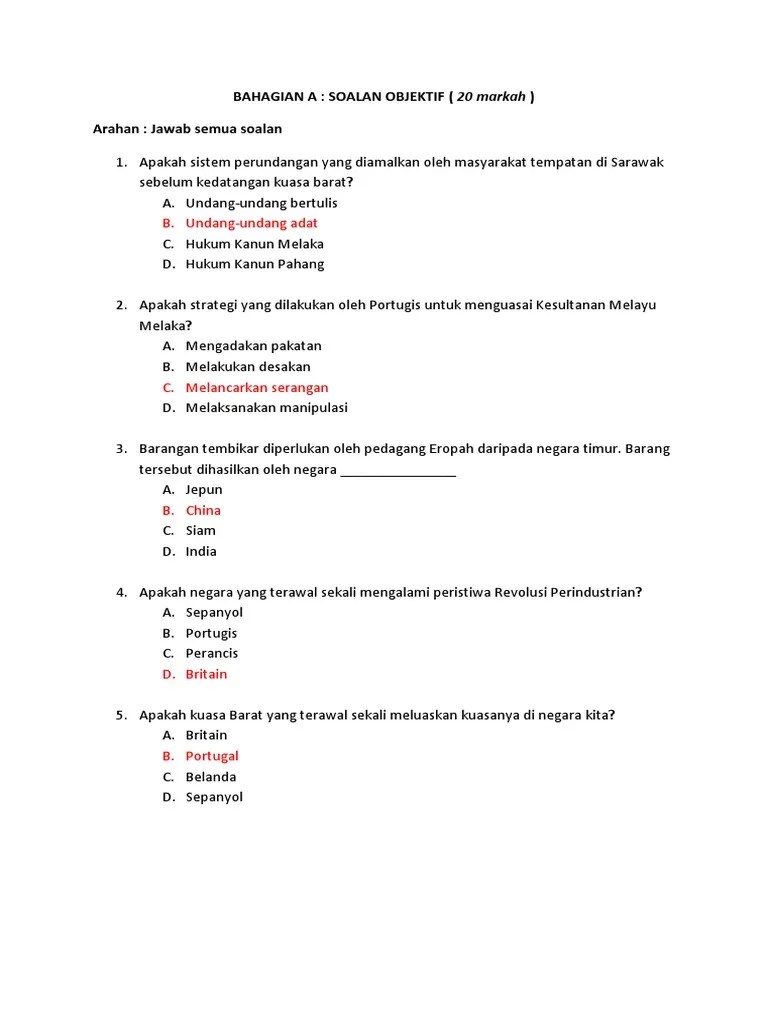 BAHAGIAN A : SOALAN OBJEKTIF ( 20 markah )

Arahan : Jawab semua soalan

1. Apakah sistem perundangan yang diamalkan oleh masyarakat tempatan di Sarawak sebelum kedatangan kuasa barat?
A. Undang-undang bertulis
B. Undang-undang adat
C. Hukum Kanun Melaka
D. Hukum Kanun Pahang

2. Apakah strategi yang dilakukan oleh Portugis untuk menguasai Kesultanan Melayu Melaka?
A. Mengadakan pakatan
B. Melakukan desakan
C. Melancarkan serangan
D. Melaksanakan manipulasi

3. Barangan tembikar diperlukan oleh pedagang Eropah daripada negara timur. Barang tersebut dihasilkan oleh negara ________________
A. Jepun
B. China
C. Siam
D. India

4. Apakah negara yang terawal sekali mengalami peristiwa Revolusi Perindustrian?
A. Sepanyol
B. Portugis
C. Perancis
D. Britain

5. Apakah kuasa Barat yang terawal sekali meluaskan kuasanya di negara kita?
A. Britain
B. Portugal
C. Belanda
D. Sepanyol